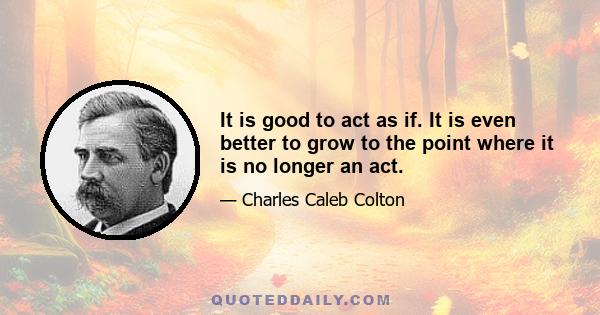 It is good to act as if. It is even better to grow to the point where it is no longer an act.

— Charles Caleb Colton

QUOTEDDAILY.COM